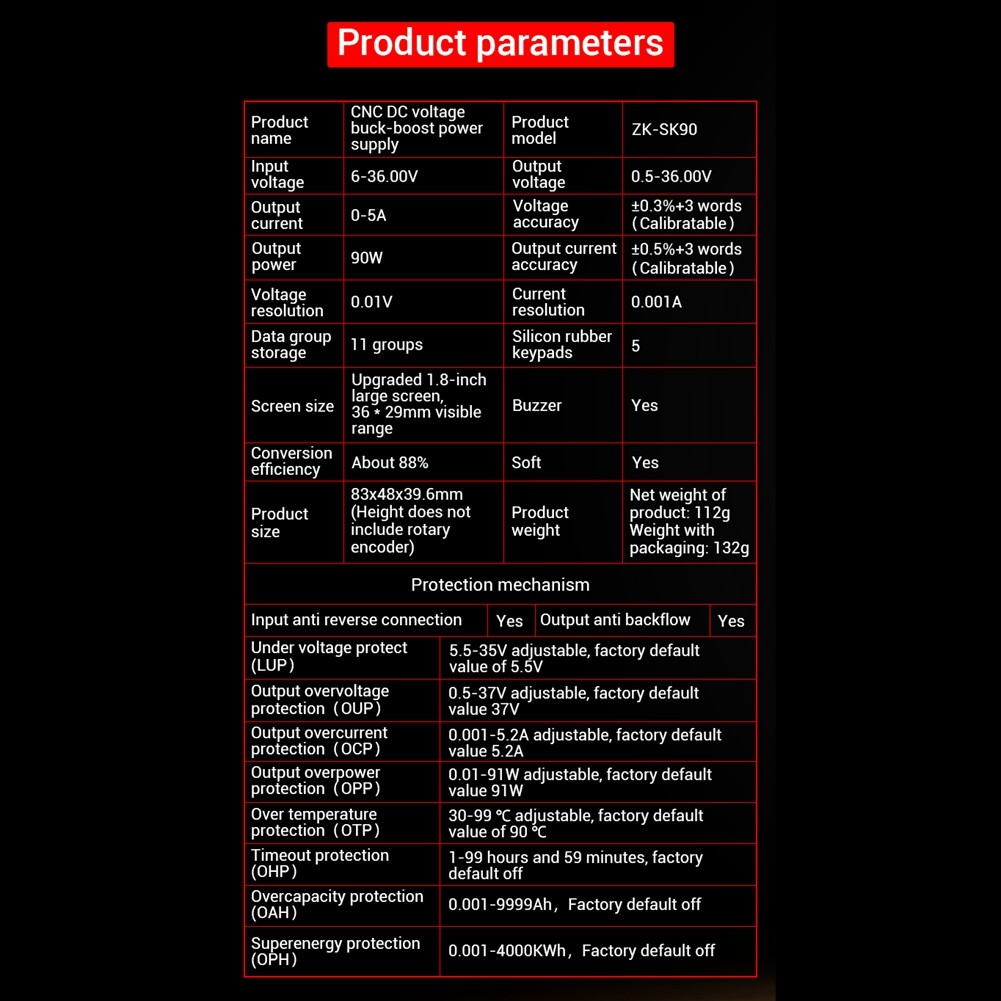 Product parameters

| Product name | CNC DC voltage buck-boost power supply | Product model | ZK-SK90 |
|---|---|---|---|
| Input voltage | 6-36.00V | Output voltage | 0.5-36.00V |
| Output current | 0-5A | Voltage accuracy | ±0.3%+3 words (Calibratable) |
| Output power | 90W | Output current accuracy | ±0.5%+3 words (Calibratable) |
| Voltage resolution | 0.01V | Current resolution | 0.001A |
| Data group storage | 11 groups | Silicon rubber keypads | 5 |
| Screen size | Upgraded 1.8-inch large screen, 36 * 29mm visible range | Buzzer | Yes |
| Conversion efficiency | About 88% | Soft | Yes |
| Product size | 83x48x39.6mm (Height does not include rotary encoder) | Product weight | Net weight of product: 112g Weight with packaging: 132g |

Protection mechanism

| Input anti reverse connection | Yes | Output anti backflow | Yes |
|---|---|---|---|

| Under voltage protect (LUP) | 5.5-35V adjustable, factory default value of 5.5V |
|---|---|
| Output overvoltage protection (OUP) | 0.5-37V adjustable, factory default value 37V |
| Output overcurrent protection (OCP) | 0.001-5.2A adjustable, factory default value 5.2A |
| Output overpower protection (OPP) | 0.01-91W adjustable, factory default value 91W |
| Over temperature protection (OTP) | 30-99 ℃ adjustable, factory default value of 90 ℃ |
| Timeout protection (OHP) | 1-99 hours and 59 minutes, factory default off |
| Overcapacity protection (OAH) | 0.001-9999Ah, Factory default off |
| Superenergy protection (OPH) | 0.001-4000KWh, Factory default off |